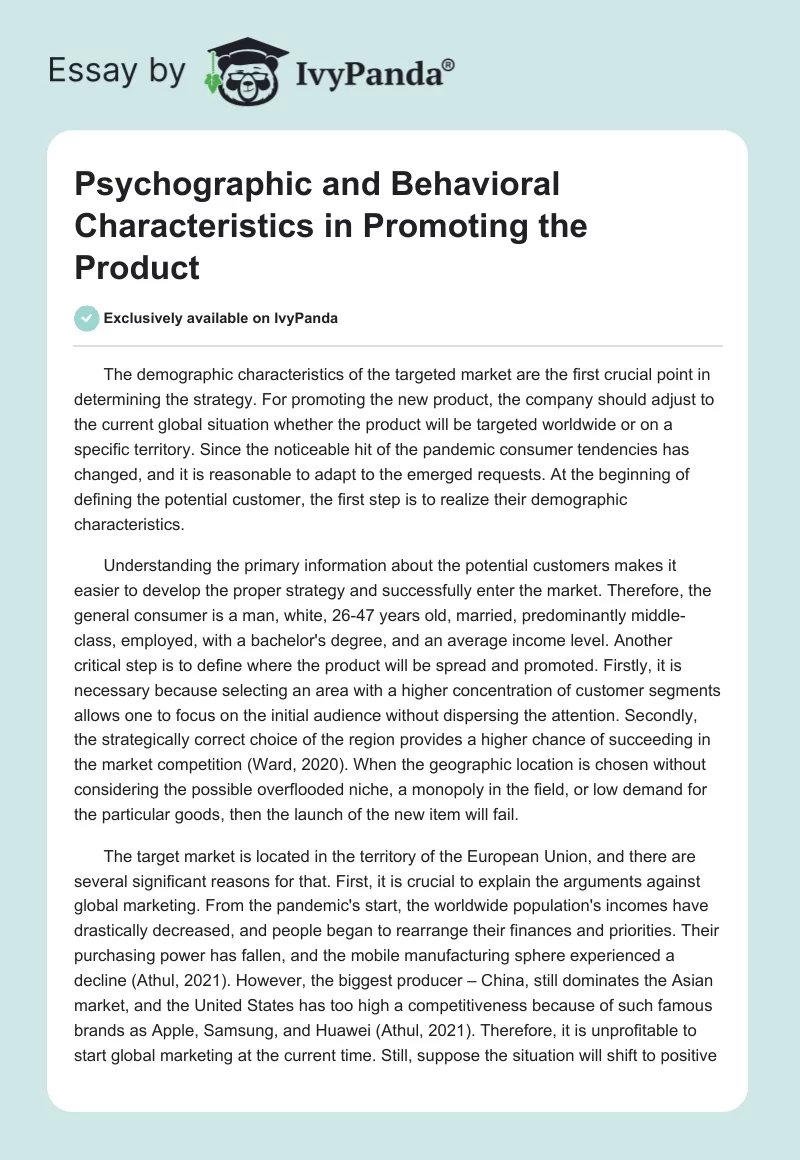 Essay by IvyPanda®

Psychographic and Behavioral Characteristics in Promoting the Product

Exclusively available on IvyPanda

The demographic characteristics of the targeted market are the first crucial point in determining the strategy. For promoting the new product, the company should adjust to the current global situation whether the product will be targeted worldwide or on a specific territory. Since the noticeable hit of the pandemic consumer tendencies has changed, and it is reasonable to adapt to the emerged requests. At the beginning of defining the potential customer, the first step is to realize their demographic characteristics.

Understanding the primary information about the potential customers makes it easier to develop the proper strategy and successfully enter the market. Therefore, the general consumer is a man, white, 26-47 years old, married, predominantly middle-class, employed, with a bachelor's degree, and an average income level. Another critical step is to define where the product will be spread and promoted. Firstly, it is necessary because selecting an area with a higher concentration of customer segments allows one to focus on the initial audience without dispersing the attention. Secondly, the strategically correct choice of the region provides a higher chance of succeeding in the market competition (Ward, 2020). When the geographic location is chosen without considering the possible overflooded niche, a monopoly in the field, or low demand for the particular goods, then the launch of the new item will fail.

The target market is located in the territory of the European Union, and there are several significant reasons for that. First, it is crucial to explain the arguments against global marketing. From the pandemic's start, the worldwide population's incomes have drastically decreased, and people began to rearrange their finances and priorities. Their purchasing power has fallen, and the mobile manufacturing sphere experienced a decline (Athul, 2021). However, the biggest producer – China, still dominates the Asian market, and the United States has too high a competitiveness because of such famous brands as Apple, Samsung, and Huawei (Athul, 2021). Therefore, it is unprofitable to start global marketing at the current time. Still, suppose the situation will shift to positive